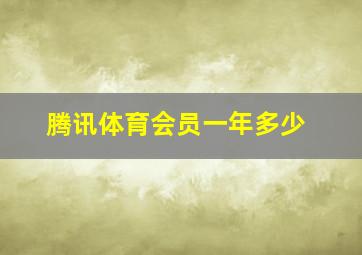 腾讯体育会员一年多少